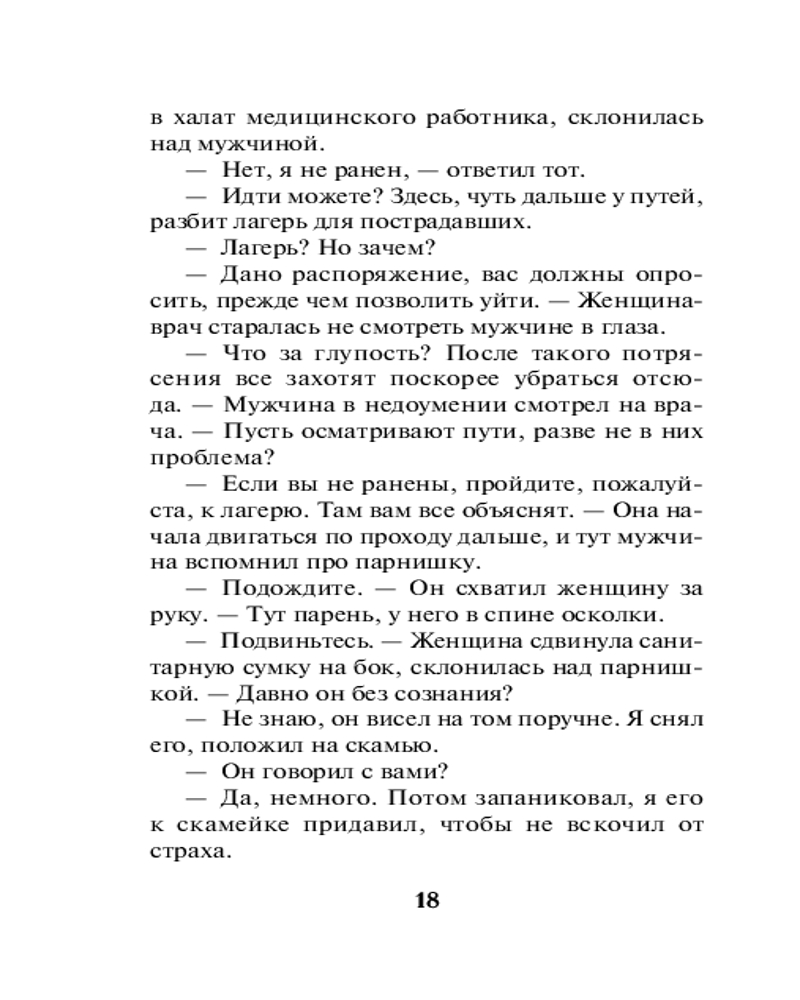 в халат медицинского работника, склонилась над мужчиной.

— Нет, я не ранен, — ответил тот.

— Идти можете? Здесь, чуть дальше у путей, разбит лагерь для пострадавших.

— Лагерь? Но зачем?

— Дано распоряжение, вас должны опросить, прежде чем позволить уйти. — Женщина-врач старалась не смотреть мужчине в глаза.

— Что за глупость? После такого потрясения все захотят поскорее убраться отсюда. — Мужчина в недоумении смотрел на врача. — Пусть осматривают пути, разве не в них проблема?

— Если вы не ранены, пройдите, пожалуйста, к лагерю. Там вам все объяснят. — Она начала двигаться по проходу дальше, и тут мужчина вспомнил про парнишку.

— Подождите. — Он схватил женщину за руку. — Тут парень, у него в спине осколки.

— Подвиньтесь. — Женщина сдвинула санитарную сумку на бок, склонилась над парнишкой. — Давно он без сознания?

— Не знаю, он висел на том поручне. Я снял его, положил на скамью.

— Он говорил с вами?

— Да, немного. Потом запаниковал, я его к скамейке придавил, чтобы не вскочил от страха.

18